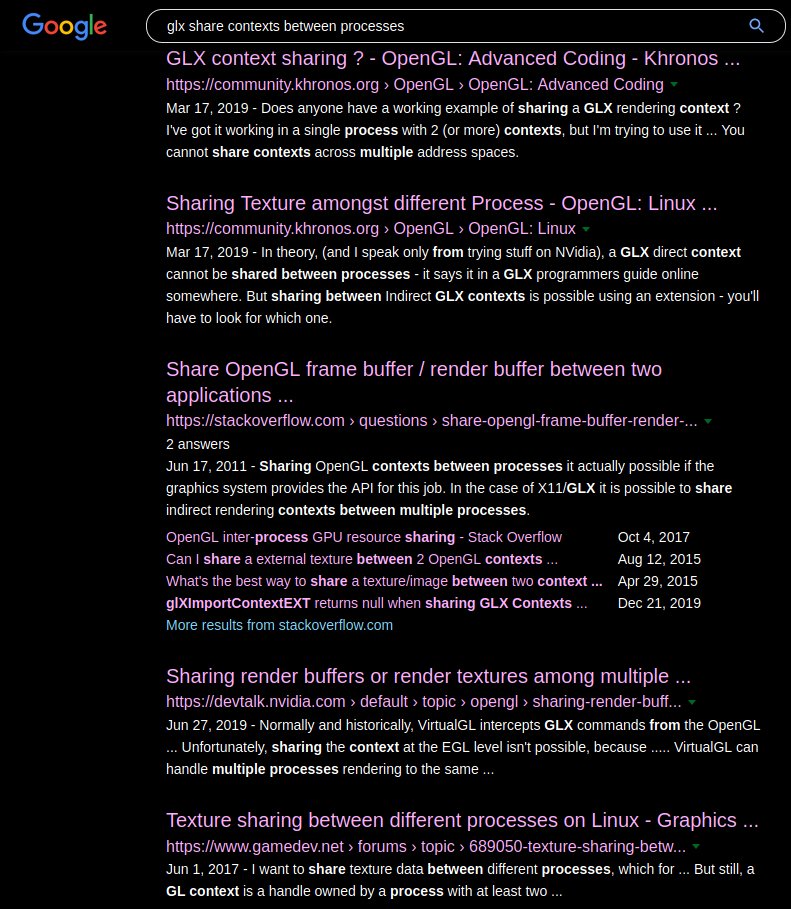 Google

glx share contexts between processes

GLX context sharing ? - OpenGL: Advanced Coding - Khronos ...
https://community.khronos.org › OpenGL › OpenGL: Advanced Coding
Mar 17, 2019 - Does anyone have a working example of sharing a GLX rendering context ? I've got it working in a single process with 2 (or more) contexts, but I'm trying to use it ... You cannot share contexts across multiple address spaces.

Sharing Texture amongst different Process - OpenGL: Linux ...
https://community.khronos.org › OpenGL › OpenGL: Linux
Mar 17, 2019 - In theory, (and I speak only from trying stuff on NVidia), a GLX direct context cannot be shared between processes - it says it in a GLX programmers guide online somewhere. But sharing between Indirect GLX contexts is possible using an extension - you'll have to look for which one.

Share OpenGL frame buffer / render buffer between two applications ...
https://stackoverflow.com › questions › share-opengl-frame-buffer-render-...
2 answers
Jun 17, 2011 - Sharing OpenGL contexts between processes it actually possible if the graphics system provides the API for this job. In the case of X11/GLX it is possible to share indirect rendering contexts between multiple processes.

| | |
|---|---|
| OpenGL inter-process GPU resource sharing - Stack Overflow | Oct 4, 2017 |
| Can I share a external texture between 2 OpenGL contexts ... | Aug 12, 2015 |
| What's the best way to share a texture/image between two context ... | Apr 29, 2015 |
| glXImportContextEXT returns null when sharing GLX Contexts ... | Dec 21, 2019 |

More results from stackoverflow.com

Sharing render buffers or render textures among multiple ...
https://devtalk.nvidia.com › default › topic › opengl › sharing-render-buff...
Jun 27, 2019 - Normally and historically, VirtualGL intercepts GLX commands from the OpenGL ... Unfortunately, sharing the context at the EGL level isn't possible, because ..... VirtualGL can handle multiple processes rendering to the same ...

Texture sharing between different processes on Linux - Graphics ...
https://www.gamedev.net › forums › topic › 689050-texture-sharing-betw...
Jun 1, 2017 - I want to share texture data between different processes, which for ... But still, a GL context is a handle owned by a process with at least two ...